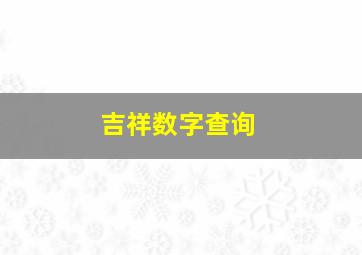 吉祥数字查询